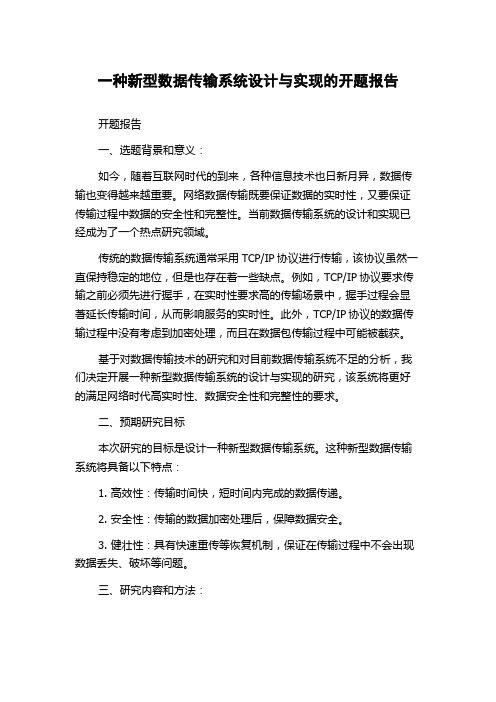 一种新型数据传输系统设计与实现的开题报告

开题报告

一、选题背景和意义：

如今，随着互联网时代的到来，各种信息技术也日新月异，数据传输也变得越来越重要。网络数据传输既要保证数据的实时性，又要保证传输过程中数据的安全性和完整性。当前数据传输系统的设计和实现已经成为了一个热点研究领域。

传统的数据传输系统通常采用 TCP/IP 协议进行传输，该协议虽然一直保持稳定的地位，但是也存在着一些缺点。例如，TCP/IP 协议要求传输之前必须先进行握手，在实时性要求高的传输场景中，握手过程会显著延长传输时间，从而影响服务的实时性。此外，TCP/IP 协议的数据传输过程中没有考虑到加密处理，而且在数据包传输过程中可能被截获。

基于对数据传输技术的研究和对目前数据传输系统不足的分析，我们决定开展一种新型数据传输系统的设计与实现的研究，该系统将更好的满足网络时代高实时性、数据安全性和完整性的要求。

二、预期研究目标

本次研究的目标是设计一种新型数据传输系统。这种新型数据传输系统将具备以下特点：

1. 高效性：传输时间快，短时间内完成的数据传递。

2. 安全性：传输的数据加密处理后，保障数据安全。

3. 健壮性：具有快速重传等恢复机制，保证在传输过程中不会出现数据丢失、破坏等问题。

三、研究内容和方法：